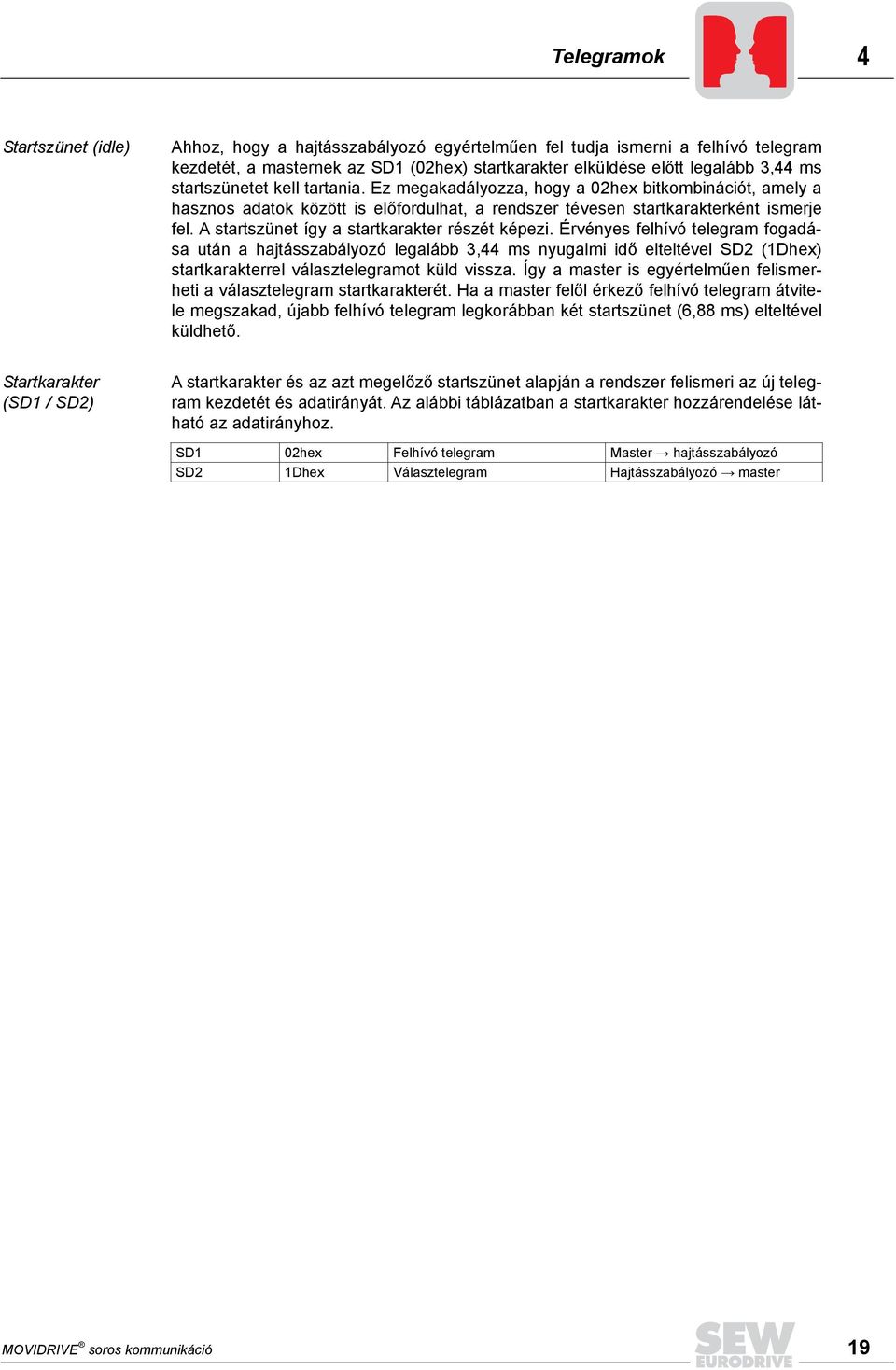 Telegramok

4

Startszünet (idle)

Ahhoz, hogy a hajtásszabályozó egyértelműen fel tudja ismerni a felhívó telegram kezdetét, a masternek az SD1 (02hex) startkarakter elküldése előtt legalább 3,44 ms startszünetet kell tartania. Ez megakadályozza, hogy a 02hex bitkombinációt, amely a hasznos adatok között is előfordulhat, a rendszer tévesen startkarakterként ismerje fel. A startszünet így a startkarakter részét képezi. Érvényes felhívó telegram fogadása után a hajtásszabályozó legalább 3,44 ms nyugalmi idő elteltével SD2 (1Dhex) startkarakterrel választelegramot küld vissza. Így a master is egyértelműen felismerheti a választelegram startkarakterét. Ha a master felől érkező felhívó telegram átvitele megszakad, újabb felhívó telegram legkorábban két startszünet (6,88 ms) elteltével küldhető.

Startkarakter (SD1 / SD2)

A startkarakter és az azt megelőző startszünet alapján a rendszer felismeri az új telegram kezdetét és adatirányát. Az alábbi táblázatban a startkarakter hozzárendelése látható az adatirányhoz.

| SD1 | 02hex | Felhívó telegram | Master → hajtásszabályozó |
|---|---|---|---|
| SD2 | 1Dhex | Választelegram | Hajtásszabályozó → master |

MOVIDRIVE® soros kommunikáció

SEW EURODRIVE

19